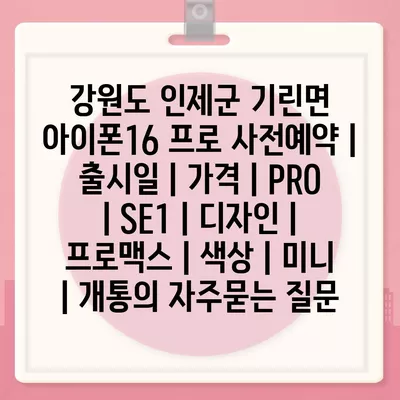 강원도 인제군 기린면 아이폰16 프로 사전예약 | 출시일 | 가격 | PRO | SE1 | 디자인 | 프로맥스 | 색상 | 미니 | 개통의 자주묻는 질문